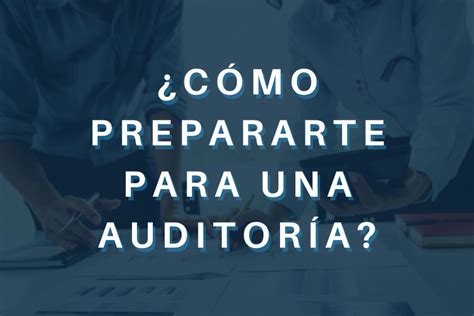 ¿CÓMO PREPARARTE PARA UNA AUDITORÍA?